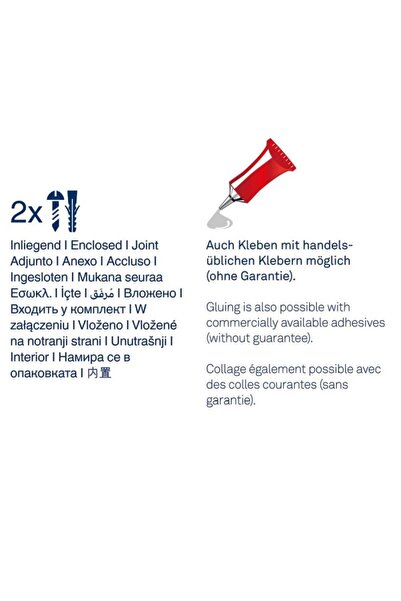 2x

Inliegend I Enclosed I Joint Adjunto I Anexo I Accluso I Ingesloten I Mukana seuraa Εσωκλ. I İçte I مُرفَق I Вложено I Входить у комплект I W załączeniu I Vloženo I Vložené na notranji strani I Unutrašnji I Interior I Намира се в опаковката I 内置

Auch Kleben mit handelsüblichen Klebern möglich (ohne Garantie).

Gluing is also possible with commercially available adhesives (without guarantee).

Collage également possible avec des colles courantes (sans garantie).